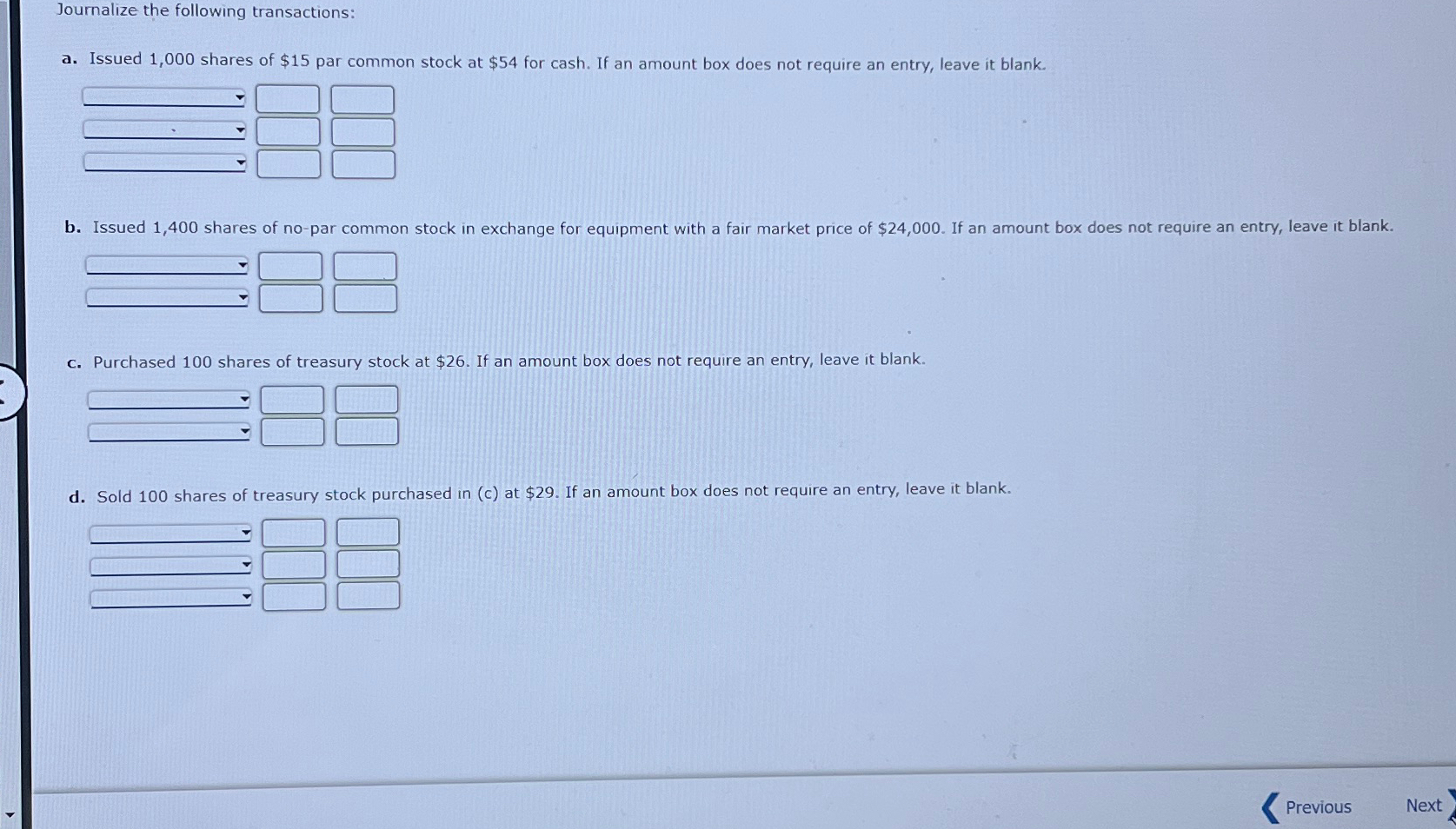 Journalize the following transactions:

a. Issued 1,000 shares of $15 par common stock at $54 for cash. If an amount box does not require an entry, leave it blank.

b. Issued 1,400 shares of no-par common stock in exchange for equipment with a fair market price of $24,000. If an amount box does not require an entry, leave it blank.

c. Purchased 100 shares of treasury stock at $26. If an amount box does not require an entry, leave it blank.

d. Sold 100 shares of treasury stock purchased in (c) at $29. If an amount box does not require an entry, leave it blank.

Previous

Next